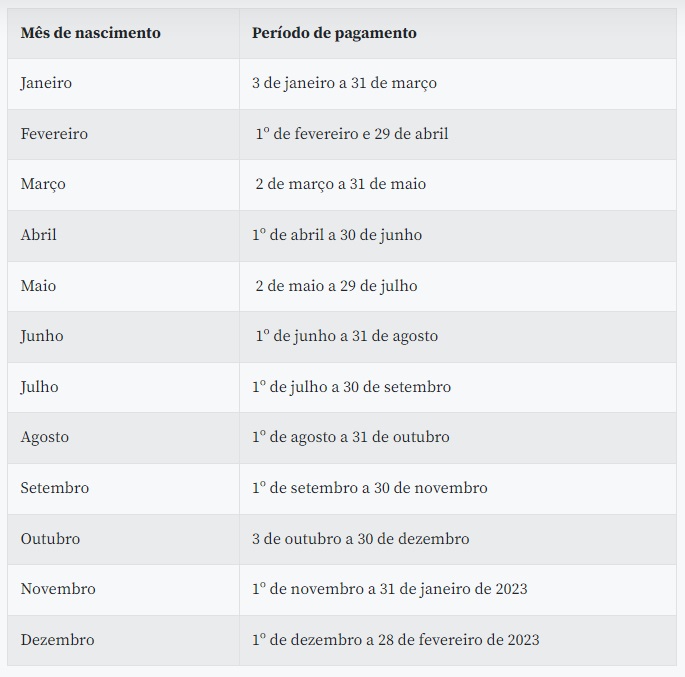 | Mês de nascimento | Período de pagamento |
|---|---|
| Janeiro | 3 de janeiro a 31 de março |
| Fevereiro | 1º de fevereiro e 29 de abril |
| Março | 2 de março a 31 de maio |
| Abril | 1º de abril a 30 de junho |
| Maio | 2 de maio a 29 de julho |
| Junho | 1º de junho a 31 de agosto |
| Julho | 1º de julho a 30 de setembro |
| Agosto | 1º de agosto a 31 de outubro |
| Setembro | 1º de setembro a 30 de novembro |
| Outubro | 3 de outubro a 30 de dezembro |
| Novembro | 1º de novembro a 31 de janeiro de 2023 |
| Dezembro | 1º de dezembro a 28 de fevereiro de 2023 |